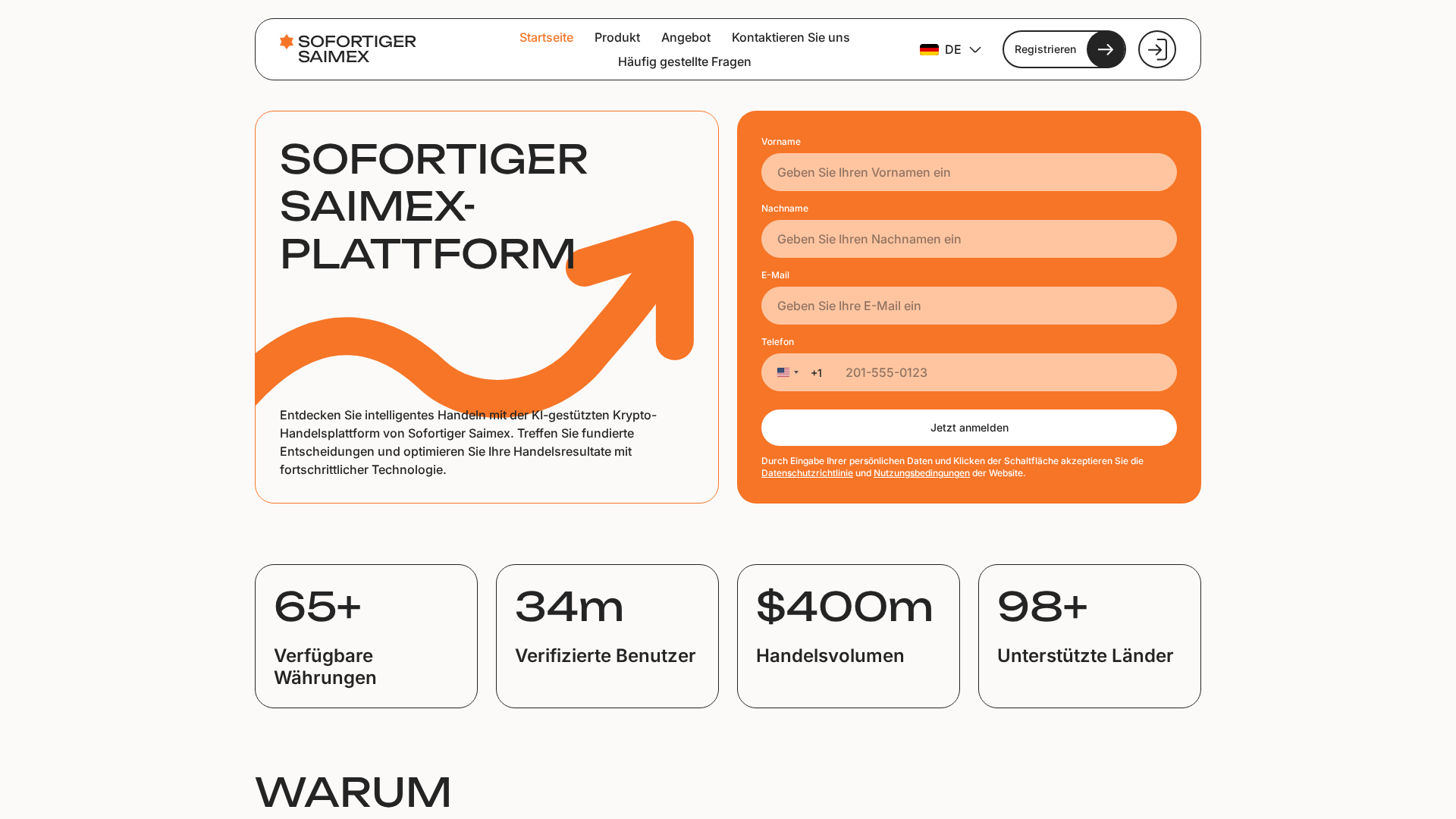 SOFORTIGER SAIMEX

Startseite Produkt Angebot Kontaktieren Sie uns Häufig gestellte Fragen

DE

Registrieren

SOFORTIGER SAIMEX-PLATTFORM

Entdecken Sie intelligentes Handeln mit der KI-gestützten Krypto-Handelsplattform von Sofortiger Saimex. Treffen Sie fundierte Entscheidungen und optimieren Sie Ihre Handelsresultate mit fortschrittlicher Technologie.

Vorname
Geben Sie Ihren Vornamen ein
Nachname
Geben Sie Ihren Nachnamen ein
E-Mail
Geben Sie Ihre E-Mail ein
Telefon
+1 201-555-0123

Jetzt anmelden

Durch Eingabe Ihrer persönlichen Daten und Klicken der Schaltfläche akzeptieren Sie die Datenschutzrichtlinie und Nutzungsbedingungen der Website.

65+
Verfügbare Währungen

34m
Verifizierte Benutzer

$400m
Handelsvolumen

98+
Unterstützte Länder

WARUM